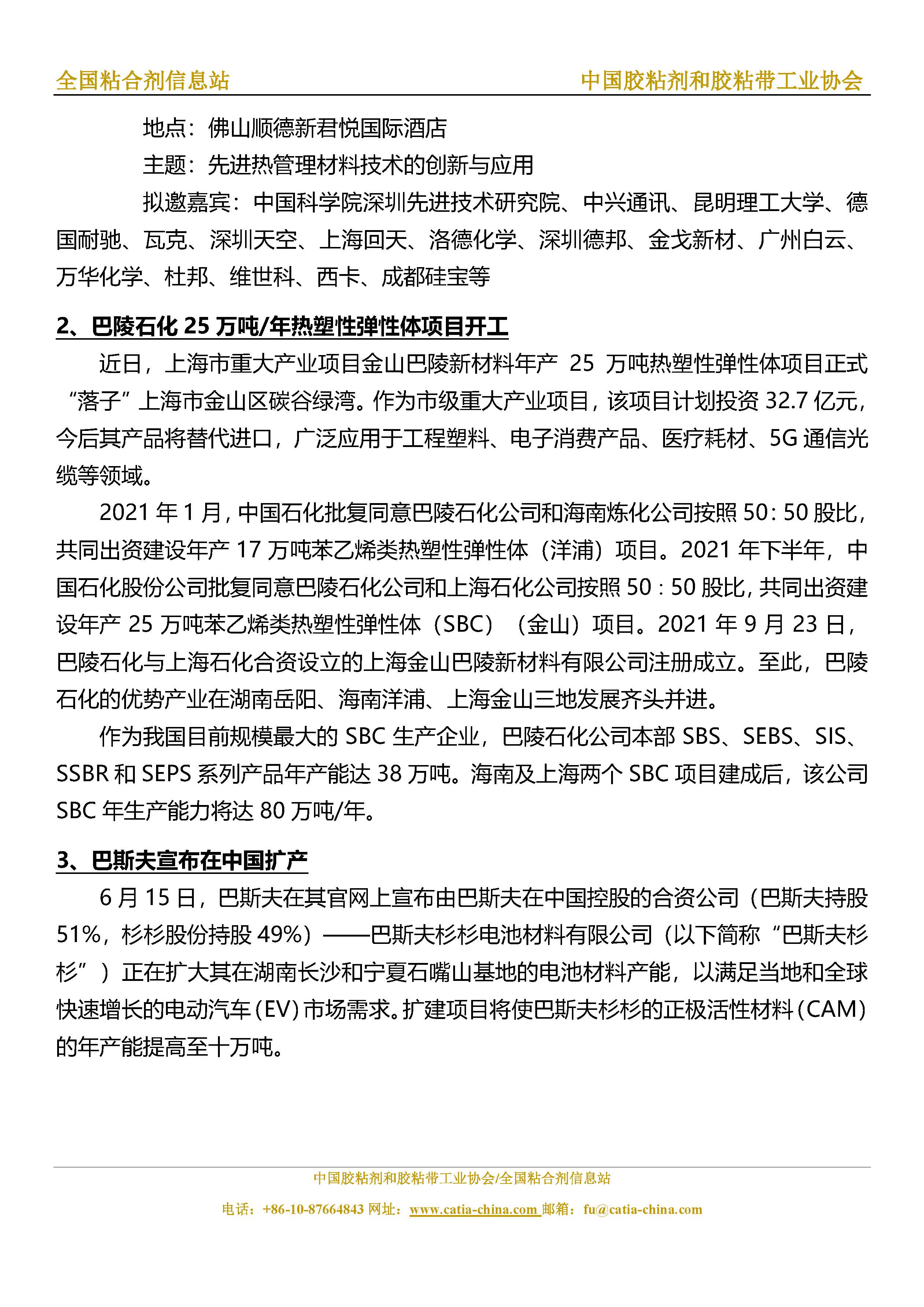 全国粘合剂信息站　　中国胶粘剂和胶粘带工业协会

地点：佛山顺德新君悦国际酒店

主题：先进热管理材料技术的创新与应用

拟邀嘉宾：中国科学院深圳先进技术研究院、中兴通讯、昆明理工大学、德国耐驰、瓦克、深圳天空、上海回天、洛德化学、深圳德邦、金戈新材、广州白云、万华化学、杜邦、维世科、西卡、成都硅宝等

2、巴陵石化 25 万吨/年热塑性弹性体项目开工

近日，上海市重大产业项目金山巴陵新材料年产 25 万吨热塑性弹性体项目正式“落子”上海市金山区碳谷绿湾。作为市级重大产业项目，该项目计划投资 32.7 亿元，今后其产品将替代进口，广泛应用于工程塑料、电子消费产品、医疗耗材、5G 通信光缆等领域。

2021 年 1 月，中国石化批复同意巴陵石化公司和海南炼化公司按照 50：50 股比，共同出资建设年产 17 万吨苯乙烯类热塑性弹性体（洋浦）项目。2021 年下半年，中国石化股份公司批复同意巴陵石化公司和上海石化公司按照 50：50 股比，共同出资建设年产 25 万吨苯乙烯类热塑性弹性体（SBC）（金山）项目。2021 年 9 月 23 日，巴陵石化与上海石化合资设立的上海金山巴陵新材料有限公司注册成立。至此，巴陵石化的优势产业在湖南岳阳、海南洋浦、上海金山三地发展齐头并进。

作为我国目前规模最大的 SBC 生产企业，巴陵石化公司本部 SBS、SEBS、SIS、SSBR 和 SEPS 系列产品年产能达 38 万吨。海南及上海两个 SBC 项目建成后，该公司 SBC 年生产能力将达 80 万吨/年。

3、巴斯夫宣布在中国扩产

6 月 15 日，巴斯夫在其官网上宣布由巴斯夫在中国控股的合资公司（巴斯夫持股 51%，杉杉股份持股 49%）——巴斯夫杉杉电池材料有限公司（以下简称“巴斯夫杉杉”）正在扩大其在湖南长沙和宁夏石嘴山基地的电池材料产能，以满足当地和全球快速增长的电动汽车（EV）市场需求。扩建项目将使巴斯夫杉杉的正极活性材料（CAM）的年产能提高至十万吨。

中国胶粘剂和胶粘带工业协会/全国粘合剂信息站

电话：+86-10-87664843 网址：www.catia-china.com 邮箱：fu@catia-china.com